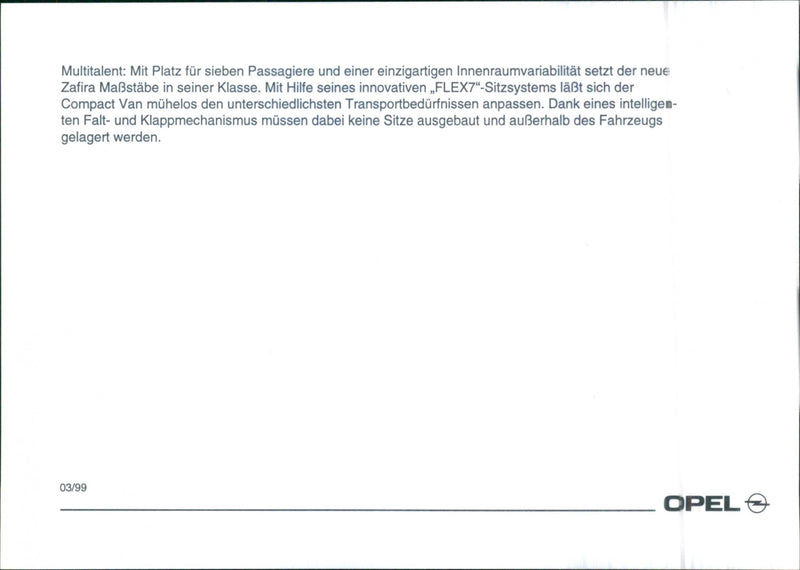 Multitalent: Mit Platz für sieben Passagiere und einer einzigartigen Innenraumvariabilität setzt der neue Zafira Maßstäbe in seiner Klasse. Mit Hilfe seines innovativen „FLEX7“-Sitzsystems läßt sich der Compact Van mühelos den unterschiedlichsten Transportbedürfnissen anpassen. Dank eines intelligenten Falt- und Klappmechanismus müssen dabei keine Sitze ausgebaut und außerhalb des Fahrzeugs gelagert werden.

03/99

OPEL